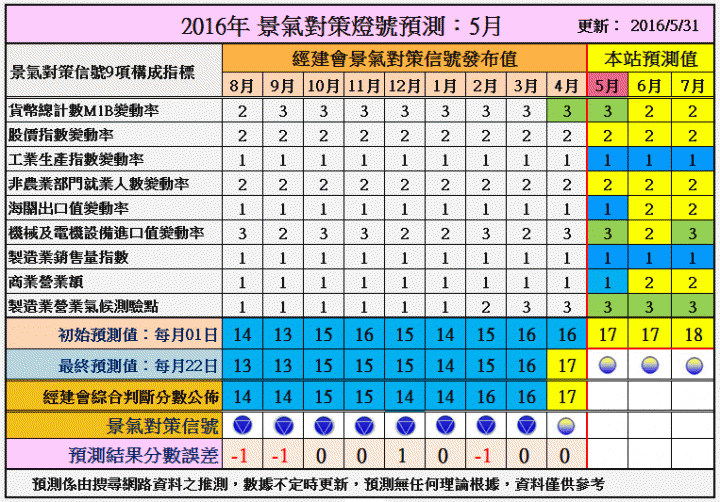 2016年 景氣對策燈號預測：5月　　更新： 2016/5/31

| 景氣對策信號9項構成指標 | 經建會景氣對策信號發布值 | | | | | | | | | 本站預測值 | | |
|---|---|---|---|---|---|---|---|---|---|---|---|---|
| | 8月 | 9月 | 10月 | 11月 | 12月 | 1月 | 2月 | 3月 | 4月 | 5月 | 6月 | 7月 |
| 貨幣總計數M1B變動率 | 2 | 3 | 3 | 3 | 3 | 3 | 3 | 3 | 3 | 3 | 2 | 2 |
| 股價指數變動率 | 2 | 2 | 2 | 2 | 2 | 2 | 2 | 2 | 2 | 2 | 2 | 2 |
| 工業生產指數變動率 | 1 | 1 | 1 | 1 | 1 | 1 | 1 | 1 | 1 | 1 | 1 | 1 |
| 非農業部門就業人數變動率 | 2 | 2 | 2 | 2 | 2 | 2 | 2 | 2 | 2 | 2 | 2 | 2 |
| 海關出口值變動率 | 1 | 1 | 1 | 1 | 1 | 1 | 1 | 1 | 1 | 1 | 2 | 2 |
| 機械及電機設備進口值變動率 | 3 | 2 | 3 | 3 | 2 | 2 | 3 | 2 | 3 | 3 | 2 | 3 |
| 製造業銷售量指數 | 1 | 1 | 1 | 1 | 1 | 1 | 1 | 1 | 1 | 1 | 1 | 1 |
| 商業營業額 | 1 | 1 | 1 | 1 | 1 | 1 | 1 | 1 | 1 | 1 | 2 | 2 |
| 製造業營業氣候測驗點 | 1 | 1 | 1 | 1 | 1 | 1 | 2 | 3 | 3 | 3 | 3 | 3 |
| 初始預測值：每月01日 | 14 | 13 | 15 | 16 | 15 | 14 | 15 | 16 | 16 | 17 | 17 | 18 |
| 最終預測值：每月22日 | 13 | 13 | 15 | 15 | 15 | 14 | 15 | 16 | 17 | | | |
| 經建會綜合判斷分數公佈 | 14 | 14 | 15 | 15 | 14 | 14 | 16 | 16 | 17 | | | |
| 景氣對策信號 | | | | | | | | | | | | |
| 預測結果分數誤差 | -1 | -1 | 0 | 0 | 1 | 0 | -1 | 0 | 0 | | | |

預測係由搜尋網路資料之推測，數據不定時更新，預測無任何理論根據，資料僅供參考